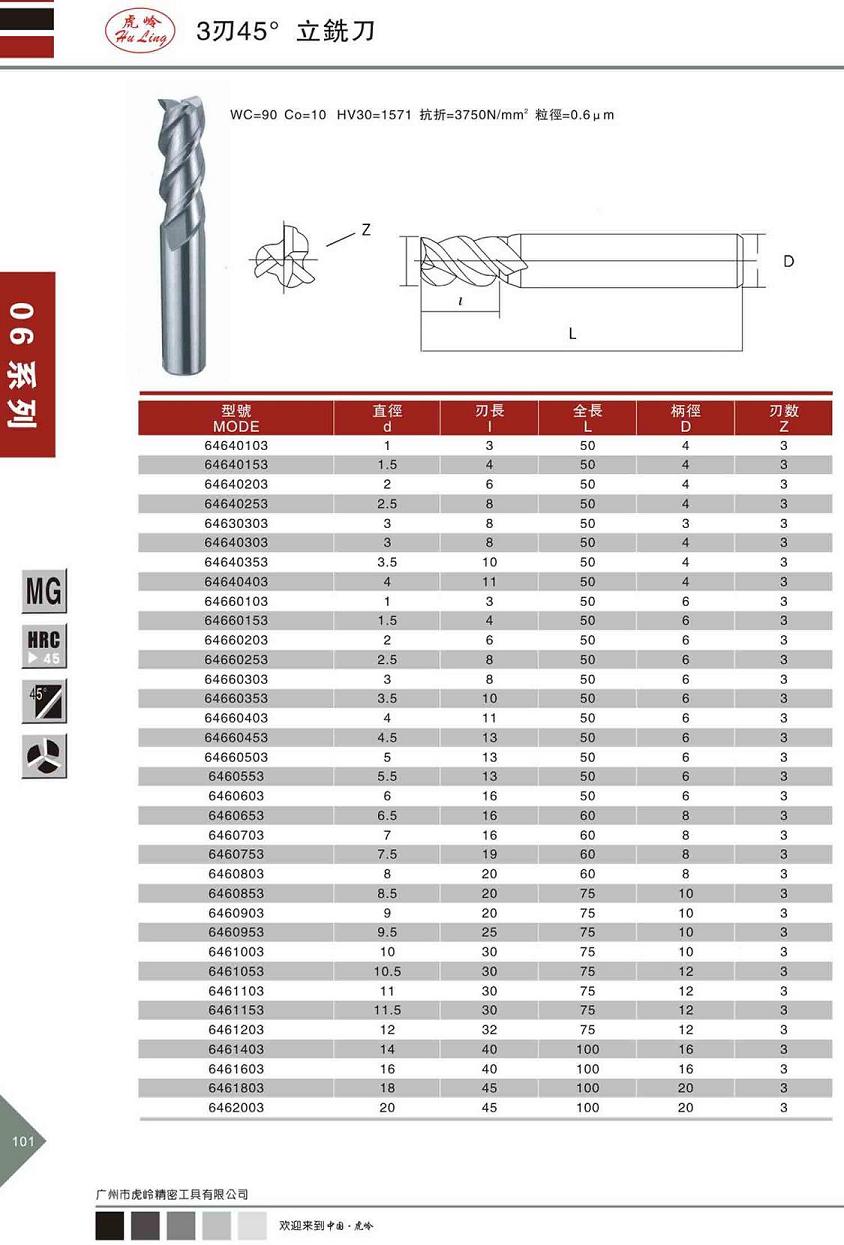 虎岭 Hu Ling 3刃45° 立銑刀

WC=90 Co=10 HV30=1571 抗折=3750N/mm² 粒徑=0.6μm

Z

D

l

L

06系列

MG

HRC ▶45

45°

| 型號 MODE | 直徑 d | 刃長 l | 全長 L | 柄徑 D | 刃数 Z |
|---|---|---|---|---|---|
| 64640103 | 1 | 3 | 50 | 4 | 3 |
| 64640153 | 1.5 | 4 | 50 | 4 | 3 |
| 64640203 | 2 | 6 | 50 | 4 | 3 |
| 64640253 | 2.5 | 8 | 50 | 4 | 3 |
| 64630303 | 3 | 8 | 50 | 3 | 3 |
| 64640303 | 3 | 8 | 50 | 4 | 3 |
| 64640353 | 3.5 | 10 | 50 | 4 | 3 |
| 64640403 | 4 | 11 | 50 | 4 | 3 |
| 64660103 | 1 | 3 | 50 | 6 | 3 |
| 64660153 | 1.5 | 4 | 50 | 6 | 3 |
| 64660203 | 2 | 6 | 50 | 6 | 3 |
| 64660253 | 2.5 | 8 | 50 | 6 | 3 |
| 64660303 | 3 | 8 | 50 | 6 | 3 |
| 64660353 | 3.5 | 10 | 50 | 6 | 3 |
| 64660403 | 4 | 11 | 50 | 6 | 3 |
| 64660453 | 4.5 | 13 | 50 | 6 | 3 |
| 64660503 | 5 | 13 | 50 | 6 | 3 |
| 6460553 | 5.5 | 13 | 50 | 6 | 3 |
| 6460603 | 6 | 16 | 50 | 6 | 3 |
| 6460653 | 6.5 | 16 | 60 | 8 | 3 |
| 6460703 | 7 | 16 | 60 | 8 | 3 |
| 6460753 | 7.5 | 19 | 60 | 8 | 3 |
| 6460803 | 8 | 20 | 60 | 8 | 3 |
| 6460853 | 8.5 | 20 | 75 | 10 | 3 |
| 6460903 | 9 | 20 | 75 | 10 | 3 |
| 6460953 | 9.5 | 25 | 75 | 10 | 3 |
| 6461003 | 10 | 30 | 75 | 10 | 3 |
| 6461053 | 10.5 | 30 | 75 | 12 | 3 |
| 6461103 | 11 | 30 | 75 | 12 | 3 |
| 6461153 | 11.5 | 30 | 75 | 12 | 3 |
| 6461203 | 12 | 32 | 75 | 12 | 3 |
| 6461403 | 14 | 40 | 100 | 16 | 3 |
| 6461603 | 16 | 40 | 100 | 16 | 3 |
| 6461803 | 18 | 45 | 100 | 20 | 3 |
| 6462003 | 20 | 45 | 100 | 20 | 3 |

101

广州市虎岭精密工具有限公司

欢迎来到中国·虎岭